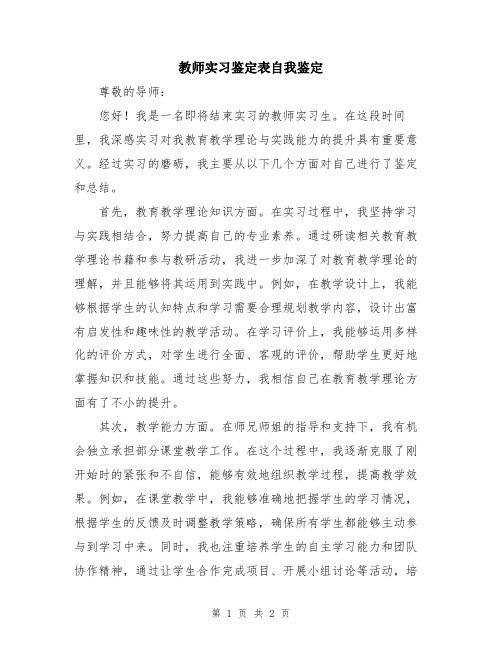 教师实习鉴定表自我鉴定

尊敬的导师：

您好！我是一名即将结束实习的教师实习生。在这段时间里，我深感实习对我教育教学理论与实践能力的提升具有重要意义。经过实习的磨砺，我主要从以下几个方面对自己进行了鉴定和总结。

首先，教育教学理论知识方面。在实习过程中，我坚持学习与实践相结合，努力提高自己的专业素养。通过研读相关教育教学理论书籍和参与教研活动，我进一步加深了对教育教学理论的理解，并且能够将其运用到实践中。例如，在教学设计上，我能够根据学生的认知特点和学习需要合理规划教学内容，设计出富有启发性和趣味性的教学活动。在学习评价上，我能够运用多样化的评价方式，对学生进行全面、客观的评价，帮助学生更好地掌握知识和技能。通过这些努力，我相信自己在教育教学理论方面有了不小的提升。

其次，教学能力方面。在师兄师姐的指导和支持下，我有机会独立承担部分课堂教学工作。在这个过程中，我逐渐克服了刚开始时的紧张和不自信，能够有效地组织教学过程，提高教学效果。例如，在课堂教学中，我能够准确地把握学生的学习情况，根据学生的反馈及时调整教学策略，确保所有学生都能够主动参与到学习中来。同时，我也注重培养学生的自主学习能力和团队协作精神，通过让学生合作完成项目、开展小组讨论等活动，培

第 1 页 共 2 页